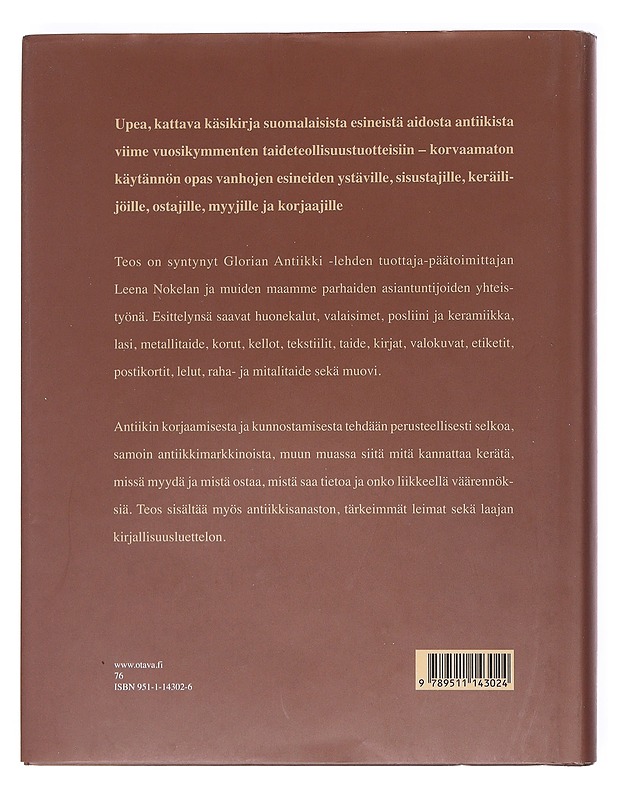 Upea, kattava käsikirja suomalaisista esineistä aidosta antiikista viime vuosikymmenten taideteollisuustuotteisiin – korvaamaton käytännön opas vanhojen esineiden ystäville, sisustajille, keräilijöille, ostajille, myyjille ja korjaajille

Teos on syntynyt Glorian Antiikki -lehden tuottaja-päätoimittajan Leena Nokelan ja muiden maamme parhaiden asiantuntijoiden yhteistyönä. Esittelynsä saavat huonekalut, valaisimet, posliini ja keramiikka, lasi, metallitaide, korut, kellot, tekstiilit, taide, kirjat, valokuvat, etiketit, postikortit, lelut, raha- ja mitalitaide sekä muovi.

Antiikin korjaamisesta ja kunnostamisesta tehdään perusteellisesti selkoa, samoin antiikkimarkkinoista, muun muassa siitä mitä kannattaa kerätä, missä myydä ja mistä ostaa, mistä saa tietoa ja onko liikkeellä väärennöksiä. Teos sisältää myös antiikkisanaston, tärkeimmät leimat sekä laajan kirjallisuusluettelon.

www.otava.fi
76
ISBN 951-1-14302-6

9 789511 143024